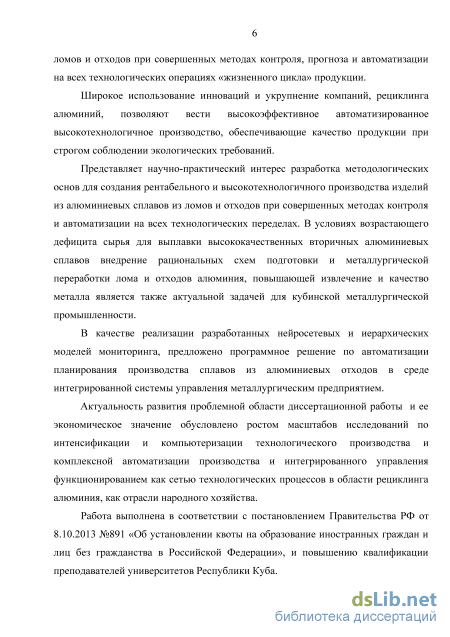 6

ломов и отходов при совершенных методах контроля, прогноза и автоматизации на всех технологических операциях «жизненного цикла» продукции.

Широкое использование инноваций и укрупнение компаний, рециклинга алюминий, позволяют вести высокоэффективное автоматизированное высокотехнологичное производство, обеспечивающие качество продукции при строгом соблюдении экологических требований.

Представляет научно-практический интерес разработка методологических основ для создания рентабельного и высокотехнологичного производства изделий из алюминиевых сплавов из ломов и отходов при совершенных методах контроля и автоматизации на всех технологических переделах. В условиях возрастающего дефицита сырья для выплавки высококачественных вторичных алюминиевых сплавов внедрение рациональных схем подготовки и металлургической переработки лома и отходов алюминия, повышающей извлечение и качество металла является также актуальной задачей для кубинской металлургической промышленности.

В качестве реализации разработанных нейросетевых и иерархических моделей мониторинга, предложено программное решение по автоматизации планирования производства сплавов из алюминиевых отходов в среде интегрированной системы управления металлургическим предприятием.

Актуальность развития проблемной области диссертационной работы и ее экономическое значение обусловлено ростом масштабов исследований по интенсификации и компьютеризации технологического производства и комплексной автоматизации производства и интегрированного управления функционированием как сетью технологических процессов в области рециклинга алюминия, как отрасли народного хозяйства.

Работа выполнена в соответствии с постановлением Правительства РФ от 8.10.2013 №891 «Об установлении квоты на образование иностранных граждан и лиц без гражданства в Российской Федерации», и повышению квалификации преподавателей университетов Республики Куба.

dsLib.net
библиотека диссертаций